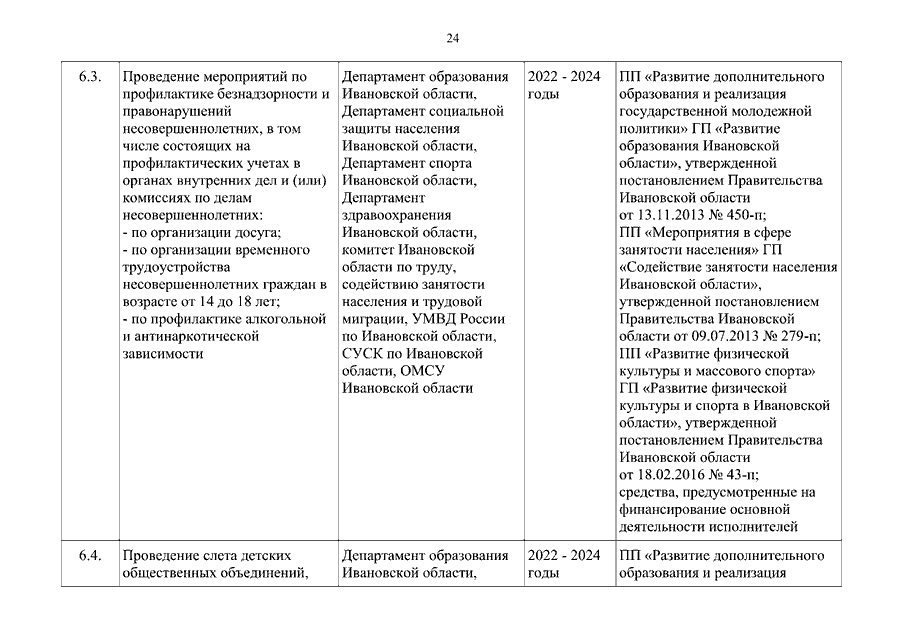 24

| | | | | |
|---|---|---|---|---|
| 6.3. | Проведение мероприятий по профилактике безнадзорности и правонарушений несовершеннолетних, в том числе состоящих на профилактических учетах в органах внутренних дел и (или) комиссиях по делам несовершеннолетних:<br>- по организации досуга;<br>- по организации временного трудоустройства несовершеннолетних граждан в возрасте от 14 до 18 лет;<br>- по профилактике алкогольной и антинаркотической зависимости | Департамент образования Ивановской области, Департамент социальной защиты населения Ивановской области, Департамент спорта Ивановской области, Департамент здравоохранения Ивановской области, комитет Ивановской области по труду, содействию занятости населения и трудовой миграции, УМВД России по Ивановской области, СУСК по Ивановской области, ОМСУ Ивановской области | 2022 - 2024 годы | ПП «Развитие дополнительного образования и реализация государственной молодежной политики» ГП «Развитие образования Ивановской области», утвержденной постановлением Правительства Ивановской области от 13.11.2013 № 450-п;<br>ПП «Мероприятия в сфере занятости населения» ГП «Содействие занятости населения Ивановской области», утвержденной постановлением Правительства Ивановской области от 09.07.2013 № 279-п;<br>ПП «Развитие физической культуры и массового спорта» ГП «Развитие физической культуры и спорта в Ивановской области», утвержденной постановлением Правительства Ивановской области от 18.02.2016 № 43-п;<br>средства, предусмотренные на финансирование основной деятельности исполнителей |
| 6.4. | Проведение слета детских общественных объединений, | Департамент образования Ивановской области, | 2022 - 2024 годы | ПП «Развитие дополнительного образования и реализация |